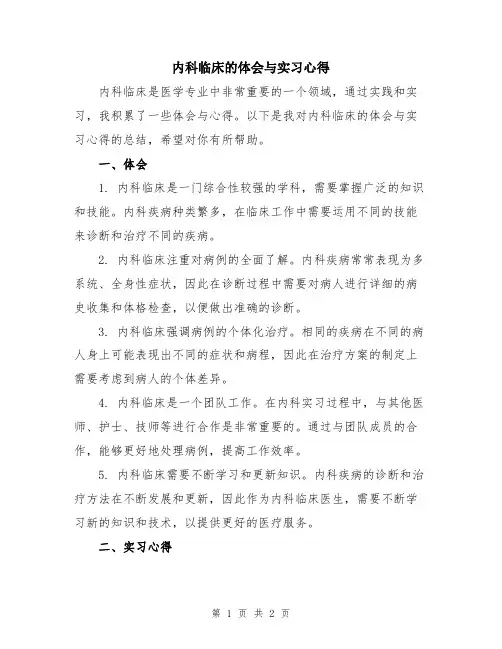 内科临床的体会与实习心得

内科临床是医学专业中非常重要的一个领域，通过实践和实习，我积累了一些体会与心得。以下是我对内科临床的体会与实习心得的总结，希望对你有所帮助。

一、体会

1. 内科临床是一门综合性较强的学科，需要掌握广泛的知识和技能。内科疾病种类繁多，在临床工作中需要运用不同的技能来诊断和治疗不同的疾病。

2. 内科临床注重对病例的全面了解。内科疾病常常表现为多系统、全身性症状，因此在诊断过程中需要对病人进行详细的病史收集和体格检查，以便做出准确的诊断。

3. 内科临床强调病例的个体化治疗。相同的疾病在不同的病人身上可能表现出不同的症状和病程，因此在治疗方案的制定上需要考虑到病人的个体差异。

4. 内科临床是一个团队工作。在内科实习过程中，与其他医师、护士、技师等进行合作是非常重要的。通过与团队成员的合作，能够更好地处理病例，提高工作效率。

5. 内科临床需要不断学习和更新知识。内科疾病的诊断和治疗方法在不断发展和更新，因此作为内科临床医生，需要不断学习新的知识和技术，以提供更好的医疗服务。

二、实习心得

第 1 页 共 2 页